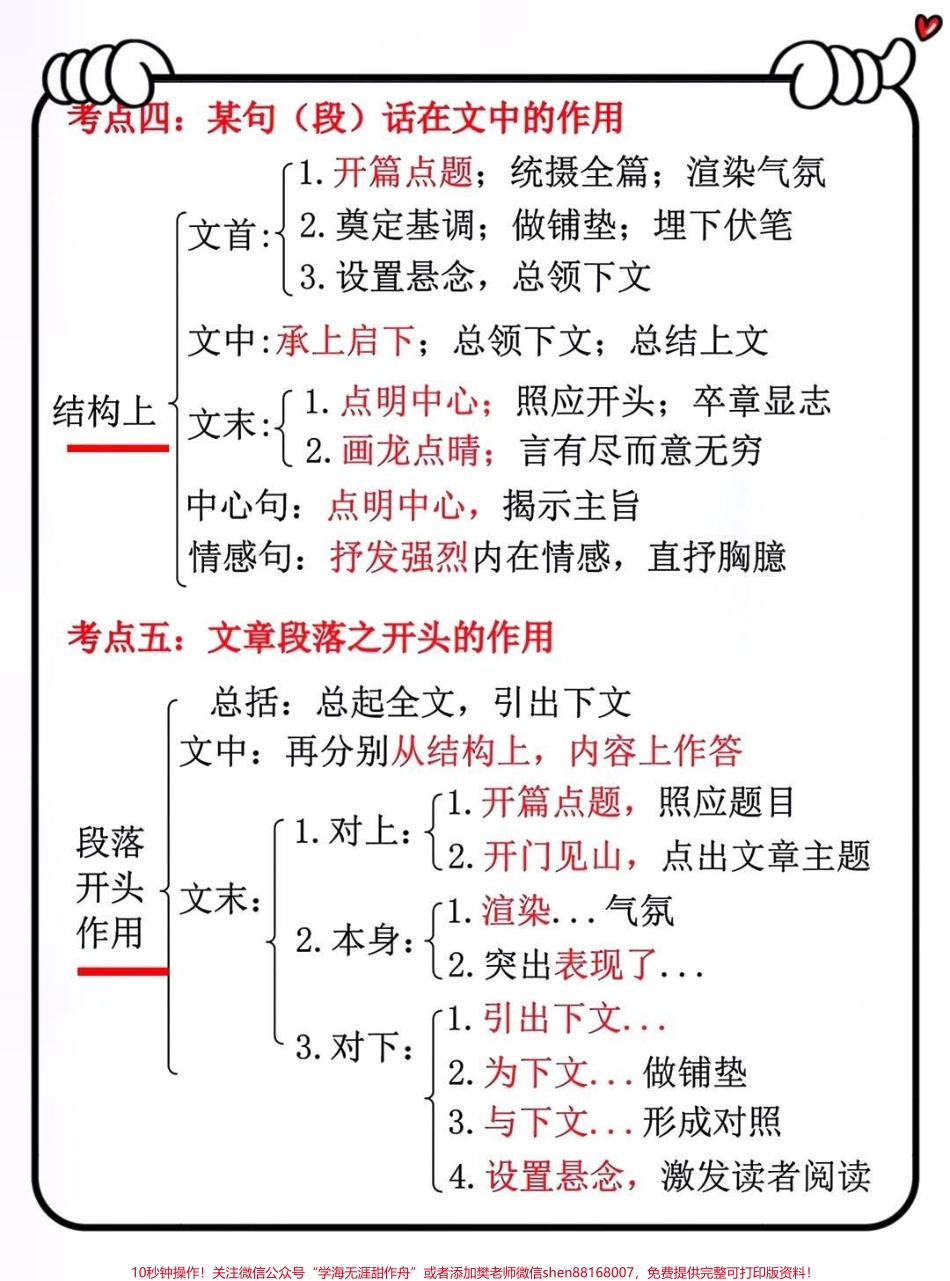 考点四：某句（段）话在文中的作用

结构上
文首：
1. 开篇点题；统摄全篇；渲染气氛
2. 奠定基调；做铺垫；埋下伏笔
3. 设置悬念，总领下文
文中：承上启下；总领下文；总结上文
文末：
1. 点明中心；照应开头；卒章显志
2. 画龙点睛；言有尽而意无穷
中心句：点明中心，揭示主旨
情感句：抒发强烈内在情感，直抒胸臆

考点五：文章段落之开头的作用

段落开头作用
总括：总起全文，引出下文
文中：再分别从结构上，内容上作答
文末：
1. 对上：
1. 开篇点题，照应题目
2. 开门见山，点出文章主题
2. 本身：
1. 渲染...气氛
2. 突出表现了...
3. 对下：
1. 引出下文...
2. 为下文...做铺垫
3. 与下文...形成对照
4. 设置悬念，激发读者阅读

10秒钟操作！关注微信公众号“学海无涯甜作舟”或者添加樊老师微信shen88168007，免费提供完整可打印版资料！